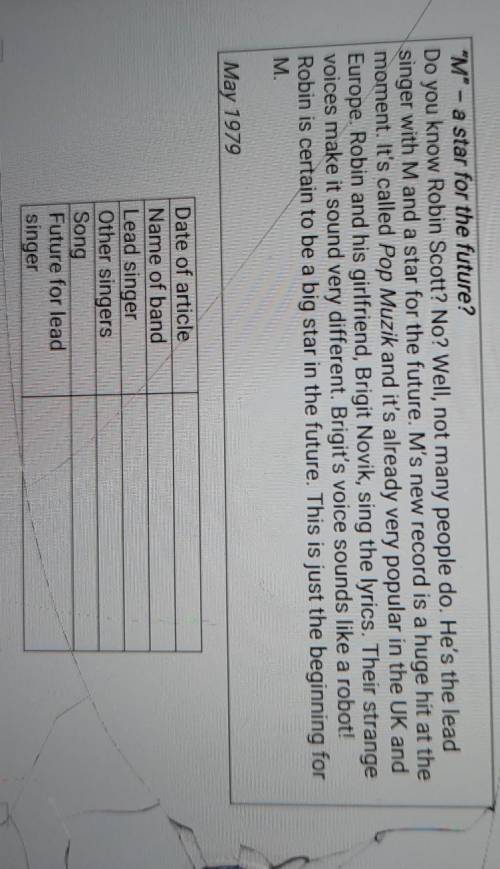 "M" – a star for the future?

Do you know Robin Scott? No? Well, not many people do. He's the lead singer with M and a star for the future. M's new record is a huge hit at the moment. It's called Pop Muzik and it's already very popular in the UK and Europe. Robin and his girlfriend, Brigit Novik, sing the lyrics. Their strange voices make it sound very different. Brigit's voice sounds like a robot! Robin is certain to be a big star in the future. This is just the beginning for M.

May 1979

| Date of article | |
|---|---|
| Name of band | |
| Lead singer | |
| Other singers | |
| Song | |
| Future for lead singer | |